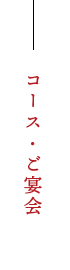 コース・ご宴会